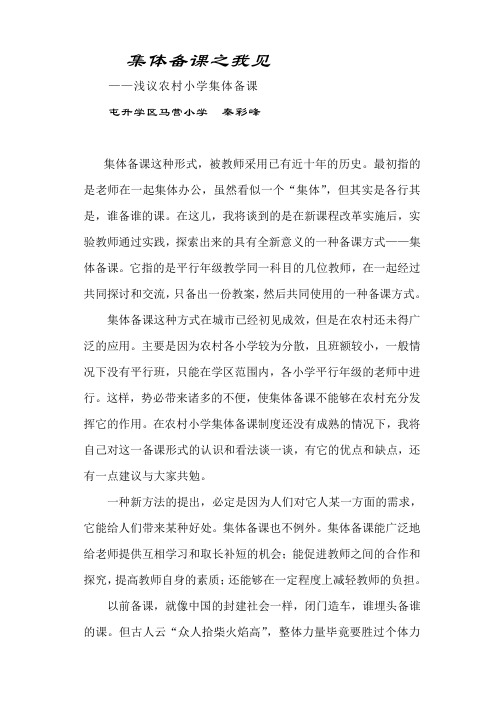 集体备课之我见

——浅议农村小学集体备课

屯升学区马营小学　秦彩峰

集体备课这种形式，被教师采用已有近十年的历史。最初指的是老师在一起集体办公，虽然看似一个“集体”，但其实是各行其是，谁备谁的课。在这儿，我将谈到的是在新课程改革实施后，实验教师通过实践，探索出来的具有全新意义的一种备课方式——集体备课。它指的是平行年级教学同一科目的几位教师，在一起经过共同探讨和交流，只备出一份教案，然后共同使用的一种备课方式。

集体备课这种方式在城市已经初见成效，但是在农村还未得广泛的应用。主要是因为农村各小学较为分散，且班额较小，一般情况下没有平行班，只能在学区范围内，各小学平行年级的老师中进行。这样，势必带来诸多的不便，使集体备课不能够在农村充分发挥它的作用。在农村小学集体备课制度还没有成熟的情况下，我将自己对这一备课形式的认识和看法谈一谈，有它的优点和缺点，还有一点建议与大家共勉。

一种新方法的提出，必定是因为人们对它人某一方面的需求，它能给人们带来某种好处。集体备课也不例外。集体备课能广泛地给老师提供互相学习和取长补短的机会；能促进教师之间的合作和探究，提高教师自身的素质；还能够在一定程度上减轻教师的负担。

以前备课，就像中国的封建社会一样，闭门造车，谁埋头备谁的课。但古人云“众人拾柴火焰高”，整体力量毕竟要胜过个体力